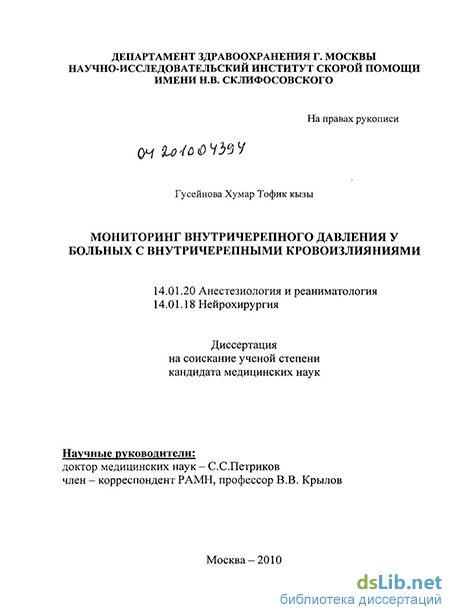 ДЕПАРТАМЕНТ ЗДРАВООХРАНЕНИЯ Г. МОСКВЫ
НАУЧНО-ИССЛЕДОВАТЕЛЬСКИЙ ИНСТИТУТ СКОРОЙ ПОМОЩИ
ИМЕНИ Н.В. СКЛИФОСОВСКОГО

На правах рукописи

04 201004394

Гусейнова Хумар Тофик кызы

МОНИТОРИНГ ВНУТРИЧЕРЕПНОГО ДАВЛЕНИЯ У
БОЛЬНЫХ С ВНУТРИЧЕРЕПНЫМИ КРОВОИЗЛИЯНИЯМИ

14.01.20 Анестезиология и реаниматология
14.01.18 Нейрохирургия

Диссертация
на соискание ученой степени
кандидата медицинских наук

Научные руководители:
доктор медицинских наук – С.С.Петриков
член – корреспондент РАМН, профессор В.В. Крылов

Москва – 2010

dsLib.net
библиотека диссертаций